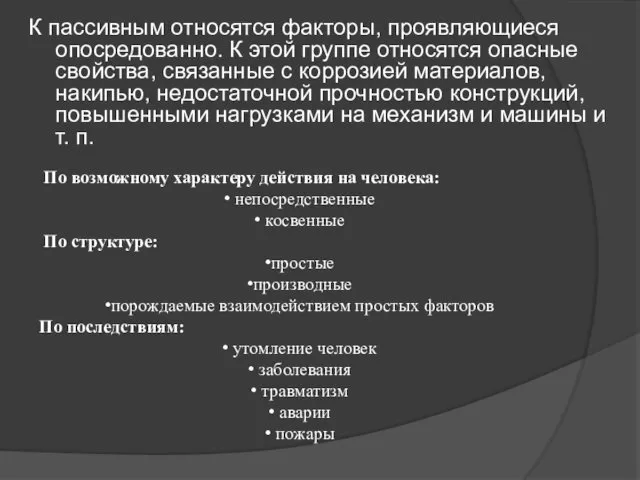 К пассивным относятся факторы, проявляющиеся опосредованно. К этой группе относятся опасные свойства, связанные с коррозией материалов, накипью, недостаточной прочностью конструкций, повышенными нагрузками на механизм и машины и т. п.

По возможному характеру действия на человека:
• непосредственные
• косвенные
По структуре:
•простые
•производные
•порождаемые взаимодействием простых факторов
По последствиям:
• утомление человек
• заболевания
• травматизм
• аварии
• пожары